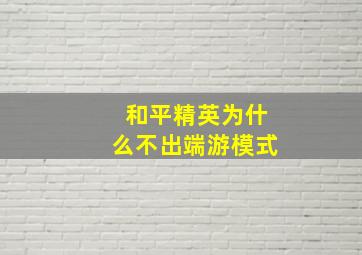 和平精英为什么不出端游模式